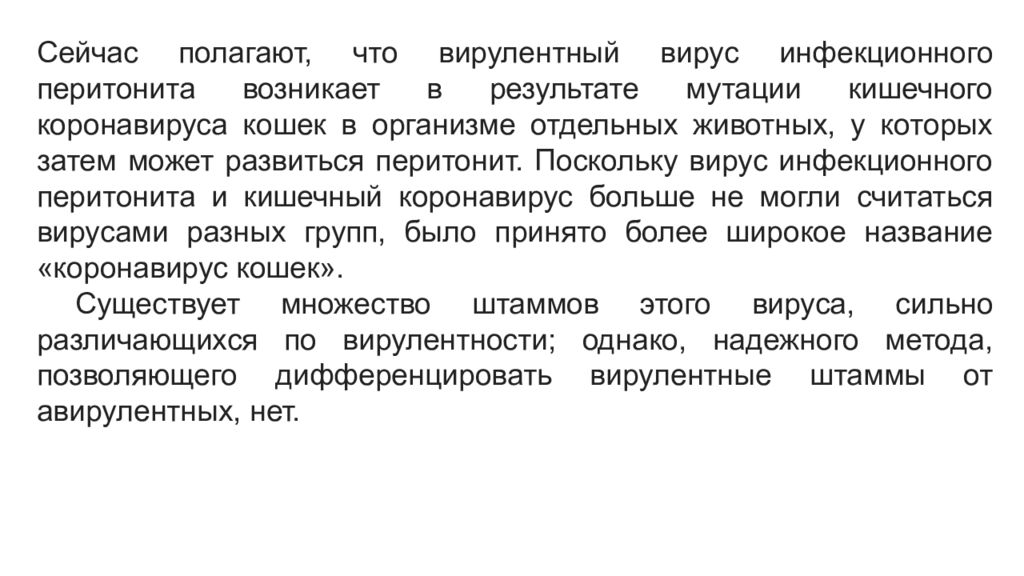 Сейчас полагают, что вирулентный вирус инфекционного перитонита возникает в результате мутации кишечного коронавируса кошек в организме отдельных животных, у которых затем может развиться перитонит. Поскольку вирус инфекционного перитонита и кишечный коронавирус больше не могли считаться вирусами разных групп, было принято более широкое название «коронавирус кошек».

Существует множество штаммов этого вируса, сильно различающихся по вирулентности; однако, надежного метода, позволяющего дифференцировать вирулентные штаммы от авирулентных, нет.